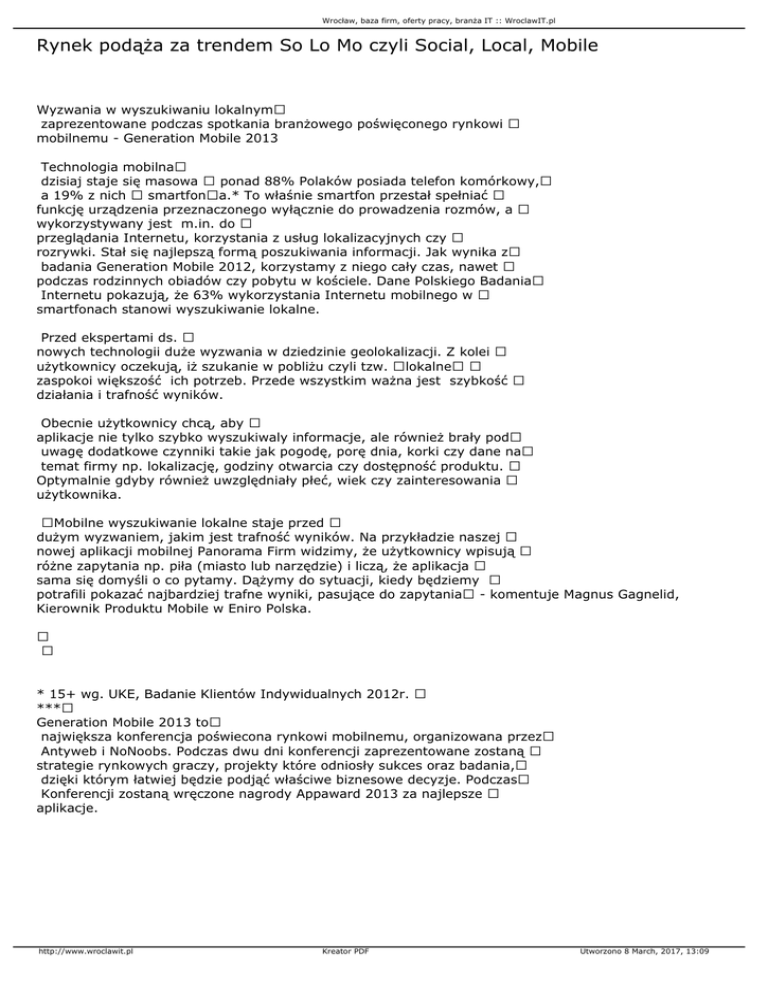 Wrocław, baza firm, oferty pracy, branża IT :: WroclawIT.pl

Rynek podąża za trendem So Lo Mo czyli Social, Local, Mobile

Wyzwania w wyszukiwaniu lokalnym□ zaprezentowane podczas spotkania branżowego poświęconego rynkowi □ mobilnemu - Generation Mobile 2013

Technologia mobilna□ dzisiaj staje się masowa □ ponad 88% Polaków posiada telefon komórkowy,□ a 19% z nich □ smartfon□a.* To właśnie smartfon przestał spełniać □ funkcję urządzenia przeznaczonego wyłącznie do prowadzenia rozmów, a □ wykorzystywany jest m.in. do □ przeglądania Internetu, korzystania z usług lokalizacyjnych czy □ rozrywki. Stał się najlepszą formą poszukiwania informacji. Jak wynika z□ badania Generation Mobile 2012, korzystamy z niego cały czas, nawet □ podczas rodzinnych obiadów czy pobytu w kościele. Dane Polskiego Badania□ Internetu pokazują, że 63% wykorzystania Internetu mobilnego w □ smartfonach stanowi wyszukiwanie lokalne.

Przed ekspertami ds. □ nowych technologii duże wyzwania w dziedzinie geolokalizacji. Z kolei □ użytkownicy oczekują, iż szukanie w pobliżu czyli tzw. □lokalne□ □ zaspokoi większość ich potrzeb. Przede wszystkim ważna jest szybkość □ działania i trafność wyników.

Obecnie użytkownicy chcą, aby □ aplikacje nie tylko szybko wyszukiwały informacje, ale również brały pod□ uwagę dodatkowe czynniki takie jak pogodę, porę dnia, korki czy dane na□ temat firmy np. lokalizację, godziny otwarcia czy dostępność produktu. □ Optymalnie gdyby również uwzględniały płeć, wiek czy zainteresowania □ użytkownika.

□Mobilne wyszukiwanie lokalne staje przed □ dużym wyzwaniem, jakim jest trafność wyników. Na przykładzie naszej □ nowej aplikacji mobilnej Panorama Firm widzimy, że użytkownicy wpisują □ różne zapytania np. piła (miasto lub narzędzie) i liczą, że aplikacja □ sama się domyśli o co pytamy. Dążymy do sytuacji, kiedy będziemy □ potrafili pokazać najbardziej trafne wyniki, pasujące do zapytania□ - komentuje Magnus Gagnelid, Kierownik Produktu Mobile w Eniro Polska.

□
□

* 15+ wg. UKE, Badanie Klientów Indywidualnych 2012r. □
***□
Generation Mobile 2013 to□ największa konferencja poświecona rynkowi mobilnemu, organizowana przez□ Antyweb i NoNoobs. Podczas dwu dni konferencji zaprezentowane zostaną □ strategie rynkowych graczy, projekty które odniosły sukces oraz badania,□ dzięki którym łatwiej będzie podjąć właściwe biznesowe decyzje. Podczas□ Konferencji zostaną wręczone nagrody Appaward 2013 za najlepsze □ aplikacje.

http://www.wroclawit.pl
Kreator PDF
Utworzono 8 March, 2017, 13:09